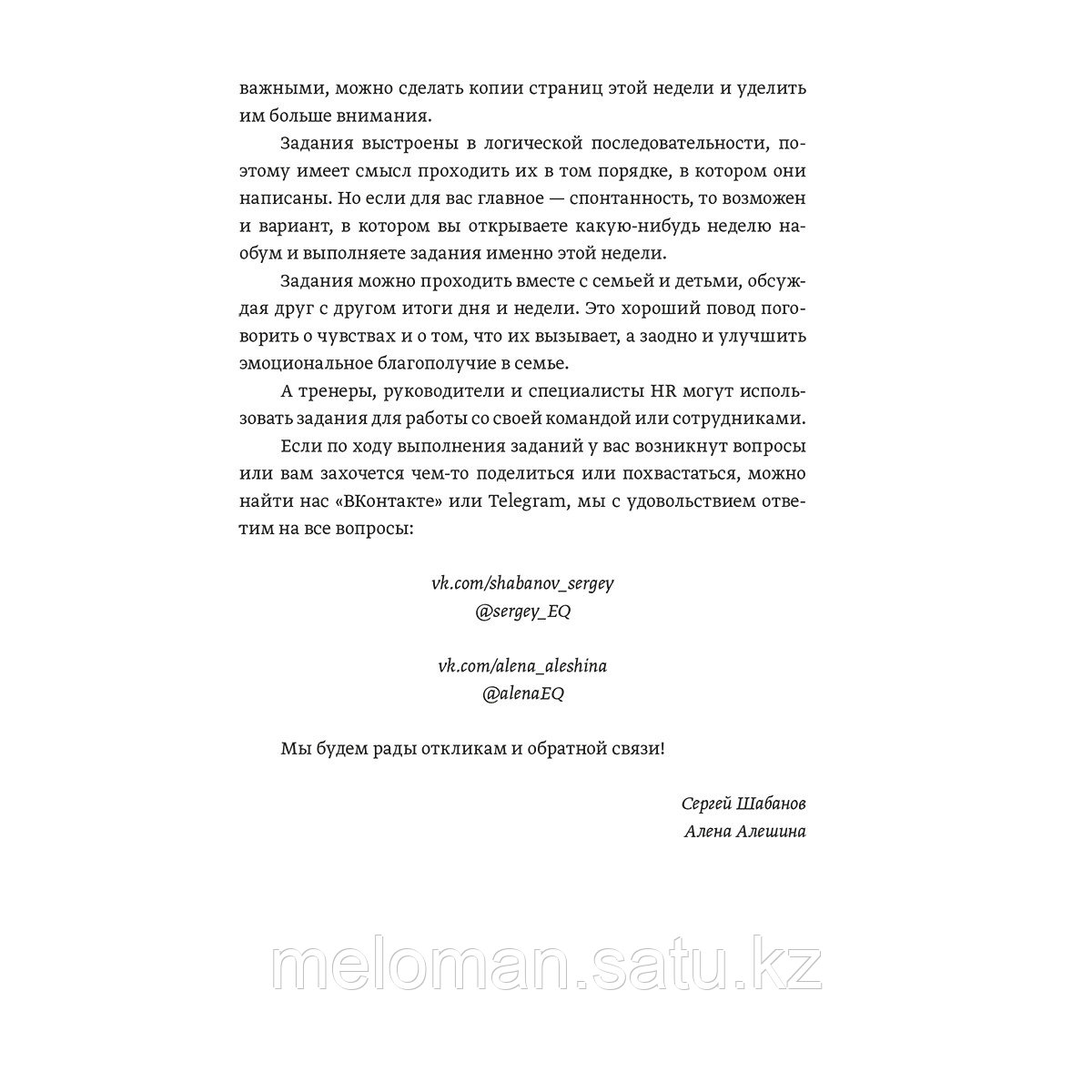 важными, можно сделать копии страниц этой недели и уделить им больше внимания.

Задания выстроены в логической последовательности, поэтому имеет смысл проходить их в том порядке, в котором они написаны. Но если для вас главное — спонтанность, то возможен и вариант, в котором вы открываете какую-нибудь неделю наобум и выполняете задания именно этой недели.

Задания можно проходить вместе с семьей и детьми, обсуждая друг с другом итоги дня и недели. Это хороший повод поговорить о чувствах и о том, что их вызывает, а заодно и улучшить эмоциональное благополучие в семье.

А тренеры, руководители и специалисты HR могут использовать задания для работы со своей командой или сотрудниками.

Если по ходу выполнения заданий у вас возникнут вопросы или вам захочется чем-то поделиться или похвастаться, можно найти нас «ВКонтакте» или Telegram, мы с удовольствием ответим на все вопросы:

vk.com/shabanov_sergey
@sergey_EQ

vk.com/alena_aleshina
@alenaEQ

Мы будем рады откликам и обратной связи!

Сергей Шабанов
Алена Алешина

meloman.satu.kz